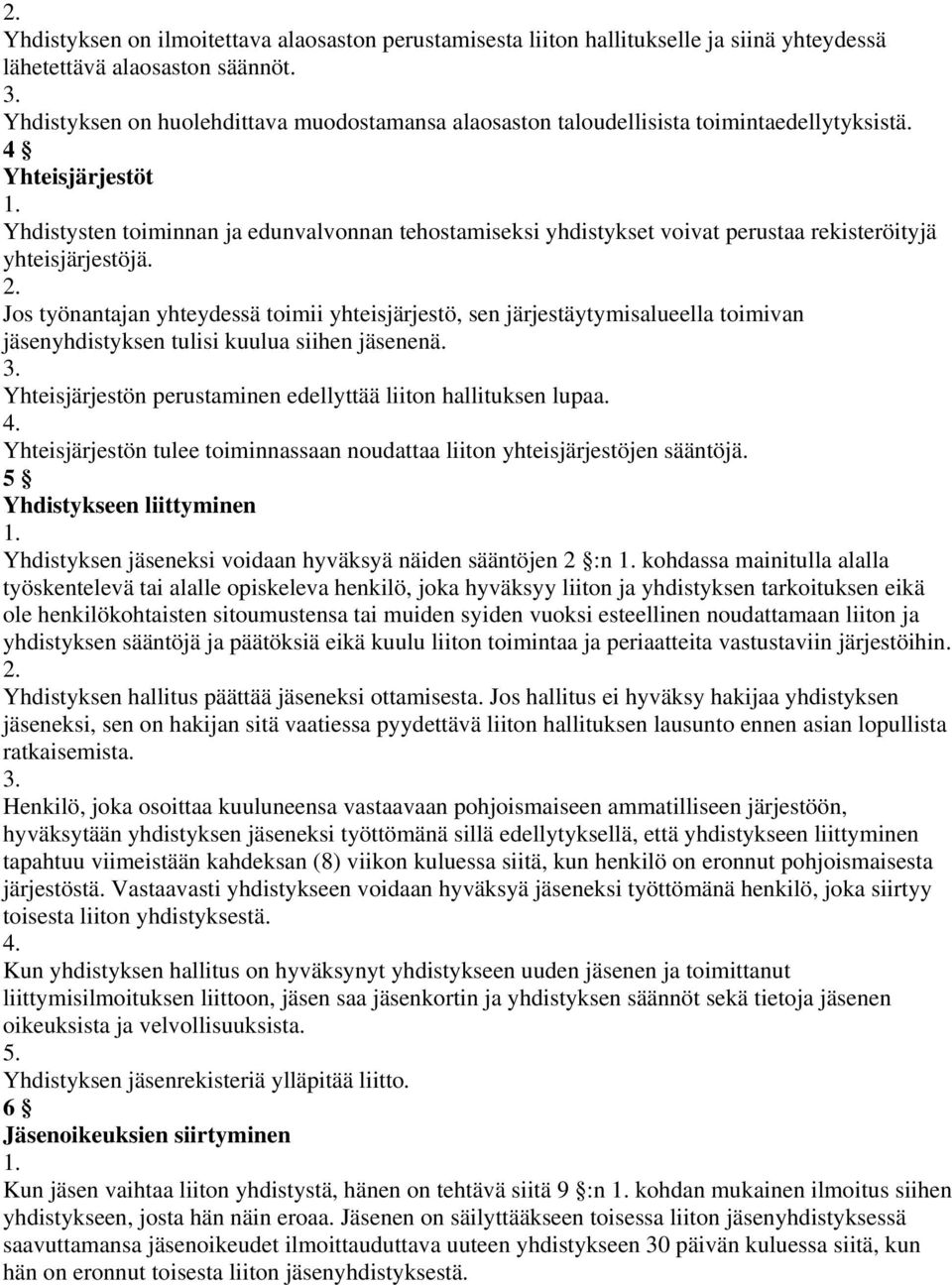 2.
Yhdistyksen on ilmoitettava alaosaston perustamisesta liiton hallitukselle ja siinä yhteydessä lähetettävä alaosaston säännöt.
3.
Yhdistyksen on huolehdittava muodostamansa alaosaston taloudellisista toimintaedellytyksistä.
4 §
Yhteisjärjestöt
1.
Yhdistysten toiminnan ja edunvalvonnan tehostamiseksi yhdistykset voivat perustaa rekisteröityjä yhteisjärjestöjä.
2.
Jos työnantajan yhteydessä toimii yhteisjärjestö, sen järjestäytymisalueella toimivan jäsenyhdistyksen tulisi kuulua siihen jäsenenä.
3.
Yhteisjärjestön perustaminen edellyttää liiton hallituksen lupaa.
4.
Yhteisjärjestön tulee toiminnassaan noudattaa liiton yhteisjärjestöjen sääntöjä.
5 §
Yhdistykseen liittyminen
1.
Yhdistyksen jäseneksi voidaan hyväksyä näiden sääntöjen 2 §:n 1. kohdassa mainitulla alalla työskentelevä tai alalle opiskeleva henkilö, joka hyväksyy liiton ja yhdistyksen tarkoituksen eikä ole henkilökohtaisten sitoumustensa tai muiden syiden vuoksi esteellinen noudattamaan liiton ja yhdistyksen sääntöjä ja päätöksiä eikä kuulu liiton toimintaa ja periaatteita vastustaviin järjestöihin.
2.
Yhdistyksen hallitus päättää jäseneksi ottamisesta. Jos hallitus ei hyväksy hakijaa yhdistyksen jäseneksi, sen on hakijan sitä vaatiessa pyydettävä liiton hallituksen lausunto ennen asian lopullista ratkaisemista.
3.
Henkilö, joka osoittaa kuuluneensa vastaavaan pohjoismaiseen ammatilliseen järjestöön, hyväksytään yhdistyksen jäseneksi työttömänä sillä edellytyksellä, että yhdistykseen liittyminen tapahtuu viimeistään kahdeksan (8) viikon kuluessa siitä, kun henkilö on eronnut pohjoismaisesta järjestöstä. Vastaavasti yhdistykseen voidaan hyväksyä jäseneksi työttömänä henkilö, joka siirtyy toisesta liiton yhdistyksestä.
4.
Kun yhdistyksen hallitus on hyväksynyt yhdistykseen uuden jäsenen ja toimittanut liittymisilmoituksen liittoon, jäsen saa jäsenkortin ja yhdistyksen säännöt sekä tietoja jäsenen oikeuksista ja velvollisuuksista.
5.
Yhdistyksen jäsenrekisteriä ylläpitää liitto.
6 §
Jäsenoikeuksien siirtyminen
1.
Kun jäsen vaihtaa liiton yhdistystä, hänen on tehtävä siitä 9 §:n 1. kohdan mukainen ilmoitus siihen yhdistykseen, josta hän näin eroaa. Jäsenen on säilyttääkseen toisessa liiton jäsenyhdistyksessä saavuttamansa jäsenoikeudet ilmoittauduttava uuteen yhdistykseen 30 päivän kuluessa siitä, kun hän on eronnut toisesta liiton jäsenyhdistyksestä.